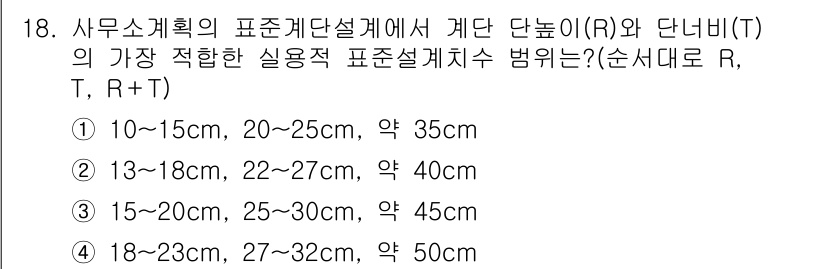 18. 사무소계획의 표준계단설계에서 계단 단높이(R)와 단너비(T)의 가장 적합한 실용적 표준설계치수 범위는?(순서대로 R, T, R+T)

① 10~15cm, 20~25cm, 약 35cm

② 13~18cm, 22~27cm, 약 40cm

③ 15~20cm, 25~30cm, 약 45cm

④ 18~23cm, 27~32cm, 약 50cm